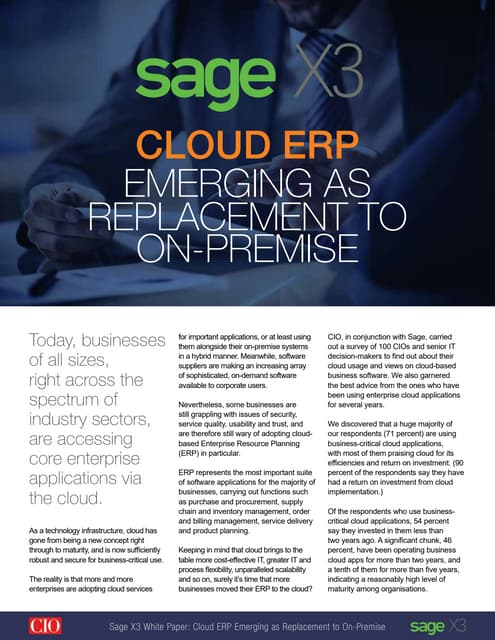 sage X3

CLOUD ERP

EMERGING AS REPLACEMENT TO ON-PREMISE

Today, businesses of all sizes, right across the spectrum of industry sectors, are accessing core enterprise applications via the cloud.

As a technology infrastructure, cloud has gone from being a new concept right through to maturity, and is now sufficiently robust and secure for business-critical use.

The reality is that more and more enterprises are adopting cloud services for important applications, or at least using them alongside their on-premise systems in a hybrid manner. Meanwhile, software suppliers are making an increasing array of sophisticated, on-demand software available to corporate users.

Nevertheless, some businesses are still grappling with issues of security, service quality, usability and trust, and are therefore still wary of adopting cloud-based Enterprise Resource Planning (ERP) in particular.

ERP represents the most important suite of software applications for the majority of businesses, carrying out functions such as purchase and procurement, supply chain and inventory management, order and billing management, service delivery and product planning.

Keeping in mind that cloud brings to the table more cost-effective IT, greater IT and process flexibility, unparalleled scalability and so on, surely it's time that more businesses moved their ERP to the cloud?

CIO, in conjunction with Sage, carried out a survey of 100 CIOs and senior IT decision-makers to find out about their cloud usage and views on cloud-based business software. We also garnered the best advice from the ones who have been using enterprise cloud applications for several years.

We discovered that a huge majority of our respondents (71 percent) are using business-critical cloud applications, with most of them praising cloud for its efficiencies and return on investment. (90 percent of the respondents say they have had a return on investment from cloud implementation.)

Of the respondents who use business-critical cloud applications, 54 percent say they invested in them less than two years ago. A significant chunk, 46 percent, have been operating business cloud apps for more than two years, and a tenth of them for more than five years, indicating a reasonably high level of maturity among organisations.

CIO Sage X3 White Paper: Cloud ERP Emerging as Replacement to On-Premise sage X3